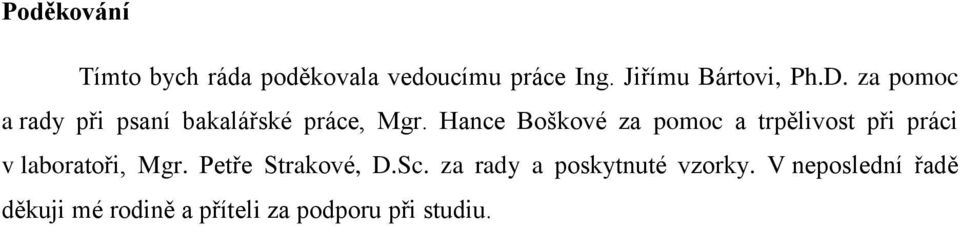 Poděkování

Tímto bych ráda poděkovala vedoucímu práce Ing. Jiřímu Bártovi, Ph.D. za pomoc a rady při psaní bakalářské práce, Mgr. Hance Boškové za pomoc a trpělivost při práci v laboratoři, Mgr. Petře Strakové, D.Sc. za rady a poskytnuté vzorky. V neposlední řadě děkuji mé rodině a příteli za podporu při studiu.